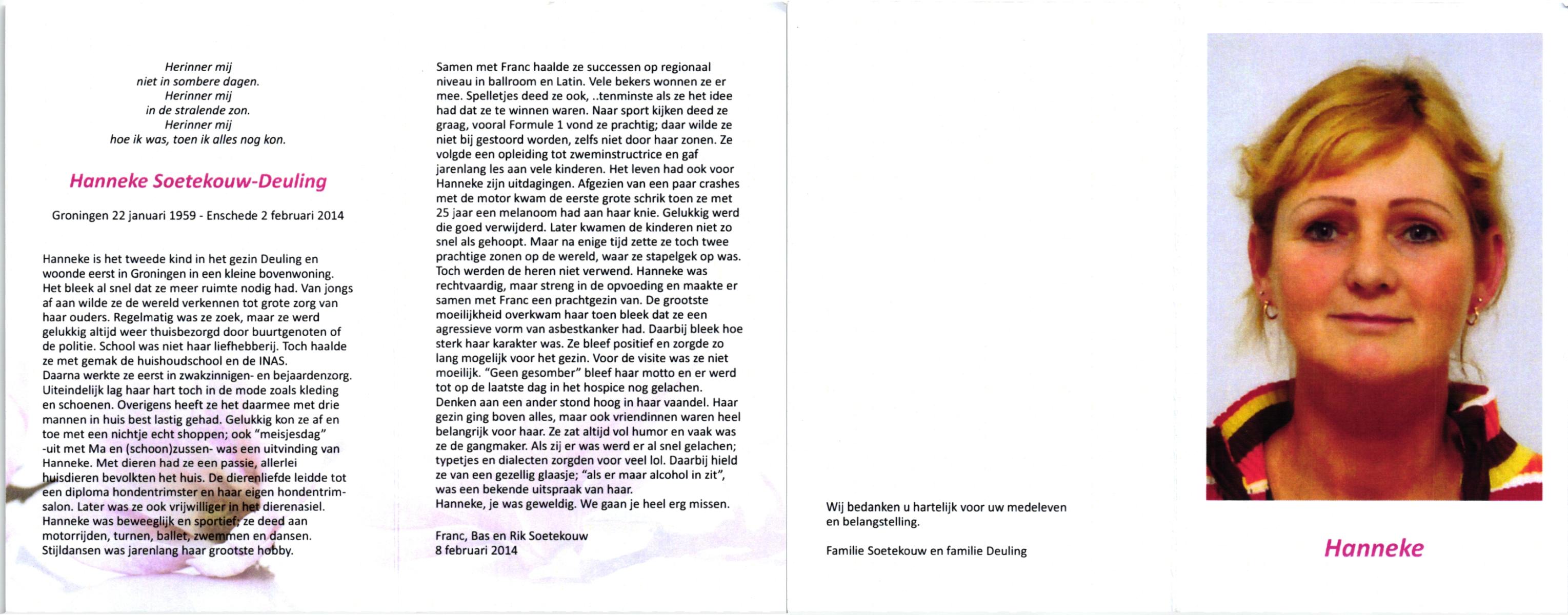 Herinner mij
niet in sombere dagen.
Herinner mij
in de stralende zon.
Herinner mij
hoe ik was, toen ik alles nog kon.

Hanneke Soetekouw-Deuling

Groningen 22 januari 1959 - Enschede 2 februari 2014

Hanneke is het tweede kind in het gezin Deuling en woonde eerst in Groningen in een kleine bovenwoning. Het bleek al snel dat ze meer ruimte nodig had. Van jongs af aan wilde ze de wereld verkennen tot grote zorg van haar ouders. Regelmatig was ze zoek, maar ze werd gelukkig altijd weer thuisbezorgd door buurtgenoten of de politie. School was niet haar liefhebberij. Toch haalde ze met gemak de huishoudschool en de INAS.
Daarna werkte ze eerst in zwakzinnigen- en bejaardenzorg. Uiteindelijk lag haar hart toch in de mode zoals kleding en schoenen. Overigens heeft ze het daarmee met drie mannen in huis best lastig gehad. Gelukkig kon ze af en toe met een nichtje echt shoppen; ook "meisjesdag" -uit met Ma en (schoon)zussen- was een uitvinding van Hanneke. Met dieren had ze een passie, allerlei huisdieren bevolkten het huis. De dierenliefde leidde tot een diploma hondentrimster en haar eigen hondentrimsalon. Later was ze ook vrijwilliger in het dierenasiel. Hanneke was beweeglijk en sportief; ze deed aan motorrijden, turnen, ballet, zwemmen en dansen. Stijldansen was jarenlang haar grootste hobby.

Samen met Franc haalde ze successen op regionaal niveau in ballroom en Latin. Vele bekers wonnen ze er mee. Spelletjes deed ze ook, ..tenminste als ze het idee had dat ze te winnen waren. Naar sport kijken deed ze graag, vooral Formule 1 vond ze prachtig; daar wilde ze niet bij gestoord worden, zelfs niet door haar zonen. Ze volgde een opleiding tot zweminstructrice en gaf jarenlang les aan vele kinderen. Het leven had ook voor Hanneke zijn uitdagingen. Afgezien van een paar crashes met de motor kwam de eerste grote schrik toen ze met 25 jaar een melanoom had aan haar knie. Gelukkig werd die goed verwijderd. Later kwamen de kinderen niet zo snel als gehoopt. Maar na enige tijd zette ze toch twee prachtige zonen op de wereld, waar ze stapelgek op was. Toch werden de heren niet verwend. Hanneke was rechtvaardig, maar streng in de opvoeding en maakte er samen met Franc een prachtgezin van. De grootste moeilijkheid overkwam haar toen bleek dat ze een agressieve vorm van asbestkanker had. Daarbij bleek hoe sterk haar karakter was. Ze bleef positief en zorgde zo lang mogelijk voor het gezin. Voor de visite was ze niet moeilijk. "Geen gesomber" bleef haar motto en er werd tot op de laatste dag in het hospice nog gelachen. Denken aan een ander stond hoog in haar vaandel. Haar gezin ging boven alles, maar ook vriendinnen waren heel belangrijk voor haar. Ze zat altijd vol humor en vaak was ze de gangmaker. Als zij er was werd er al snel gelachen; typetjes en dialecten zorgden voor veel lol. Daarbij hield ze van een gezellig glaasje; "als er maar alcohol in zit", was een bekende uitspraak van haar.
Hanneke, je was geweldig. We gaan je heel erg missen.

Franc, Bas en Rik Soetekouw
8 februari 2014

Wij bedanken u hartelijk voor uw medeleven en belangstelling.

Familie Soetekouw en familie Deuling

Hanneke